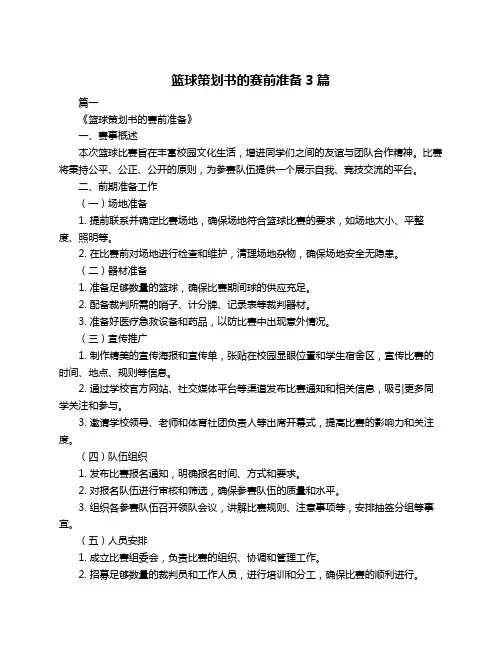 篮球策划书的赛前准备 3 篇

篇一

《篮球策划书的赛前准备》

一、赛事概述

本次篮球比赛旨在丰富校园文化生活，增进同学们之间的友谊与团队合作精神。比赛将秉持公平、公正、公开的原则，为参赛队伍提供一个展示自我、竞技交流的平台。

二、前期准备工作

（一）场地准备

1. 提前联系并确定比赛场地，确保场地符合篮球比赛的要求，如场地大小、平整度、照明等。

2. 在比赛前对场地进行检查和维护，清理场地杂物，确保场地安全无隐患。

（二）器材准备

1. 准备足够数量的篮球，确保比赛期间球的供应充足。

2. 配备裁判所需的哨子、计分牌、记录表等裁判器材。

3. 准备好医疗急救设备和药品，以防比赛中出现意外情况。

（三）宣传推广

1. 制作精美的宣传海报和宣传单，张贴在校园显眼位置和学生宿舍区，宣传比赛的时间、地点、规则等信息。

2. 通过学校官方网站、社交媒体平台等渠道发布比赛通知和相关信息，吸引更多同学关注和参与。

3. 邀请学校领导、老师和体育社团负责人等出席开幕式，提高比赛的影响力和关注度。

（四）队伍组织

1. 发布比赛报名通知，明确报名时间、方式和要求。

2. 对报名队伍进行审核和筛选，确保参赛队伍的质量和水平。

3. 组织各参赛队伍召开领队会议，讲解比赛规则、注意事项等，安排抽签分组等事宜。

（五）人员安排

1. 成立比赛组委会，负责比赛的组织、协调和管理工作。

2. 招募足够数量的裁判员和工作人员，进行培训和分工，确保比赛的顺利进行。